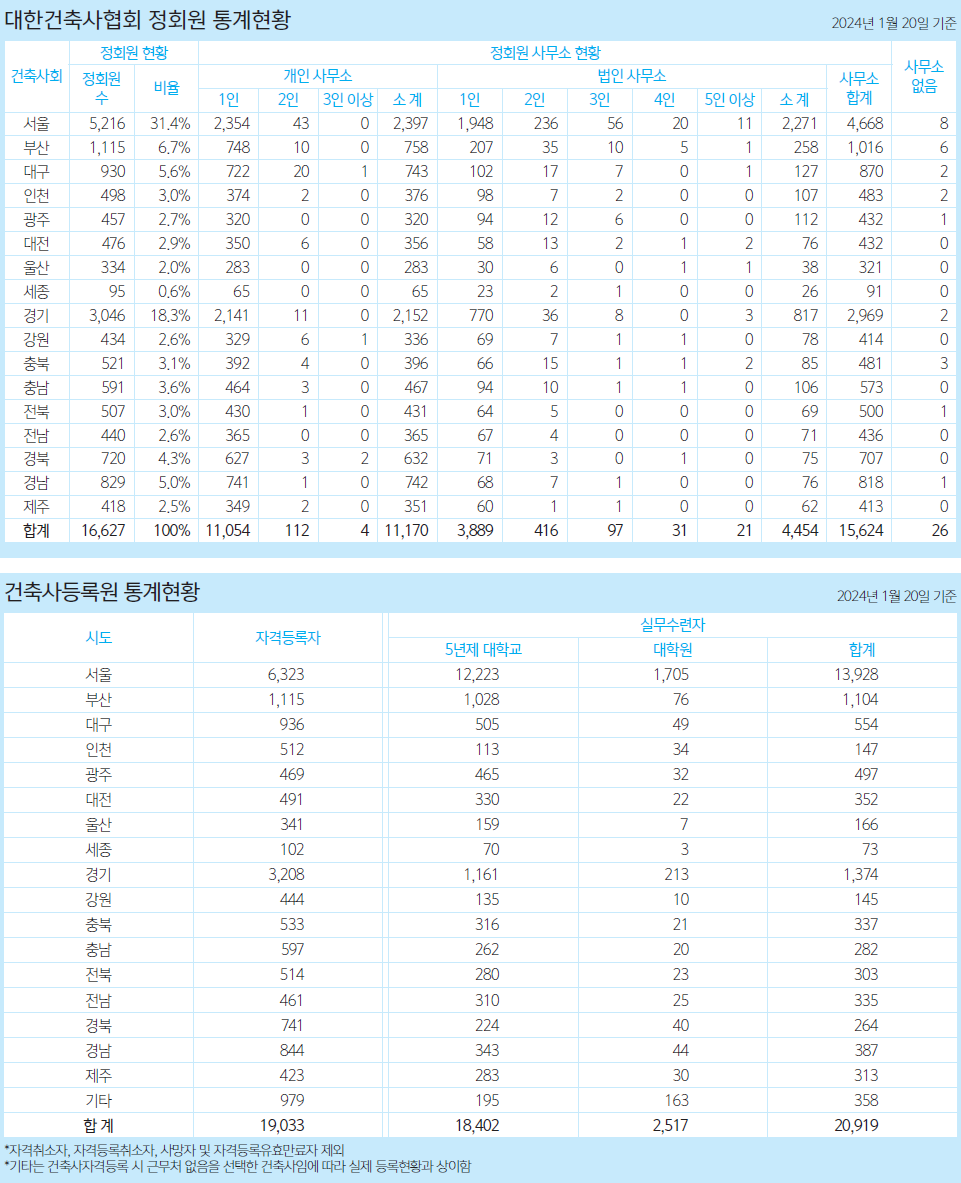 대한건축사협회 정회원 통계현황

2024년 1월 20일 기준

| 건축사회 | 정회원 현황 | | 정회원 사무소 현황 | | | | | | | | | | | 사무소 없음 |
|---|---|---|---|---|---|---|---|---|---|---|---|---|---|---|
| | 정회원 수 | 비율 | 개인 사무소 | | | | 법인 사무소 | | | | | | 사무소 합계 | |
| | | | 1인 | 2인 | 3인 이상 | 소 계 | 1인 | 2인 | 3인 | 4인 | 5인 이상 | 소 계 | | |
| 서울 | 5,216 | 31.4% | 2,354 | 43 | 0 | 2,397 | 1,948 | 236 | 56 | 20 | 11 | 2,271 | 4,668 | 8 |
| 부산 | 1,115 | 6.7% | 748 | 10 | 0 | 758 | 207 | 35 | 10 | 5 | 1 | 258 | 1,016 | 6 |
| 대구 | 930 | 5.6% | 722 | 20 | 1 | 743 | 102 | 17 | 7 | 0 | 1 | 127 | 870 | 2 |
| 인천 | 498 | 3.0% | 374 | 2 | 0 | 376 | 98 | 7 | 2 | 0 | 0 | 107 | 483 | 2 |
| 광주 | 457 | 2.7% | 320 | 0 | 0 | 320 | 94 | 12 | 6 | 0 | 0 | 112 | 432 | 1 |
| 대전 | 476 | 2.9% | 350 | 6 | 0 | 356 | 58 | 13 | 2 | 1 | 2 | 76 | 432 | 0 |
| 울산 | 334 | 2.0% | 283 | 0 | 0 | 283 | 30 | 6 | 0 | 1 | 1 | 38 | 321 | 0 |
| 세종 | 95 | 0.6% | 65 | 0 | 0 | 65 | 23 | 2 | 1 | 0 | 0 | 26 | 91 | 0 |
| 경기 | 3,046 | 18.3% | 2,141 | 11 | 0 | 2,152 | 770 | 36 | 8 | 0 | 3 | 817 | 2,969 | 2 |
| 강원 | 434 | 2.6% | 329 | 6 | 1 | 336 | 69 | 7 | 1 | 1 | 0 | 78 | 414 | 0 |
| 충북 | 521 | 3.1% | 392 | 4 | 0 | 396 | 66 | 15 | 1 | 1 | 2 | 85 | 481 | 3 |
| 충남 | 591 | 3.6% | 464 | 3 | 0 | 467 | 94 | 10 | 1 | 1 | 0 | 106 | 573 | 0 |
| 전북 | 507 | 3.0% | 430 | 1 | 0 | 431 | 64 | 5 | 0 | 0 | 0 | 69 | 500 | 1 |
| 전남 | 440 | 2.6% | 365 | 0 | 0 | 365 | 67 | 4 | 0 | 0 | 0 | 71 | 436 | 0 |
| 경북 | 720 | 4.3% | 627 | 3 | 2 | 632 | 71 | 3 | 0 | 1 | 0 | 75 | 707 | 0 |
| 경남 | 829 | 5.0% | 741 | 1 | 0 | 742 | 68 | 7 | 1 | 0 | 0 | 76 | 818 | 1 |
| 제주 | 418 | 2.5% | 349 | 2 | 0 | 351 | 60 | 1 | 1 | 0 | 0 | 62 | 413 | 0 |
| 합계 | 16,627 | 100% | 11,054 | 112 | 4 | 11,170 | 3,889 | 416 | 97 | 31 | 21 | 4,454 | 15,624 | 26 |

건축사등록원 통계현황

2024년 1월 20일 기준

| 시도 | 자격등록자 | 실무수련자 | | |
|---|---|---|---|---|
| | | 5년제 대학교 | 대학원 | 합계 |
| 서울 | 6,323 | 12,223 | 1,705 | 13,928 |
| 부산 | 1,115 | 1,028 | 76 | 1,104 |
| 대구 | 936 | 505 | 49 | 554 |
| 인천 | 512 | 113 | 34 | 147 |
| 광주 | 469 | 465 | 32 | 497 |
| 대전 | 491 | 330 | 22 | 352 |
| 울산 | 341 | 159 | 7 | 166 |
| 세종 | 102 | 70 | 3 | 73 |
| 경기 | 3,208 | 1,161 | 213 | 1,374 |
| 강원 | 444 | 135 | 10 | 145 |
| 충북 | 533 | 316 | 21 | 337 |
| 충남 | 597 | 262 | 20 | 282 |
| 전북 | 514 | 280 | 23 | 303 |
| 전남 | 461 | 310 | 25 | 335 |
| 경북 | 741 | 224 | 40 | 264 |
| 경남 | 844 | 343 | 44 | 387 |
| 제주 | 423 | 283 | 30 | 313 |
| 기타 | 979 | 195 | 163 | 358 |
| 합 계 | 19,033 | 18,402 | 2,517 | 20,919 |

*자격취소자, 자격등록취소자, 사망자 및 자격등록유효만료자 제외
*기타는 건축사자격등록 시 근무처 없음을 선택한 건축사임에 따라 실제 등록현황과 상이함